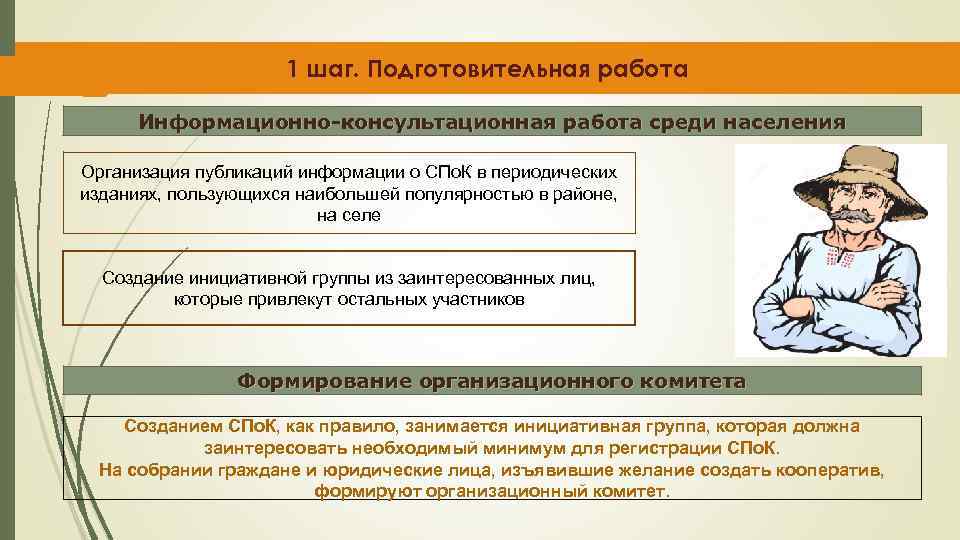 1 шаг. Подготовительная работа

Информационно-консультационная работа среди населения

Организация публикаций информации о СПоК в периодических изданиях, пользующихся наибольшей популярностью в районе, на селе

Создание инициативной группы из заинтересованных лиц, которые привлекут остальных участников

Формирование организационного комитета

Созданием СПоК, как правило, занимается инициативная группа, которая должна заинтересовать необходимый минимум для регистрации СПоК.
На собрании граждане и юридические лица, изъявившие желание создать кооператив, формируют организационный комитет.